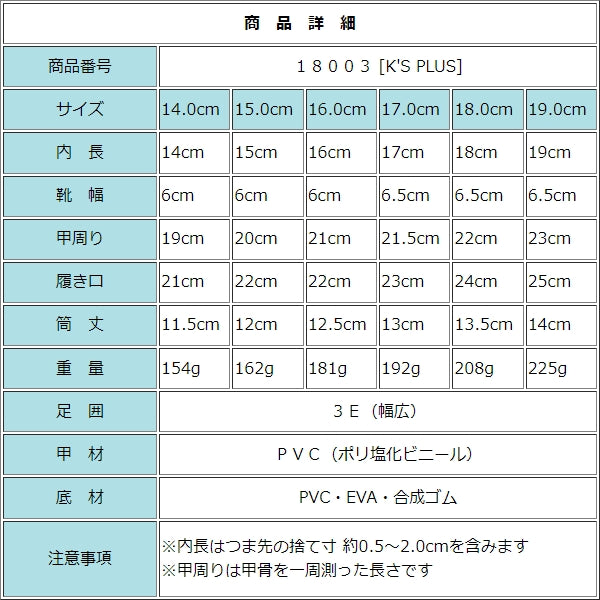 商 品 詳 細

| 商品番号 | １８００３ [K'S PLUS] | | | | | |
|---|---|---|---|---|---|---|
| サイズ | 14.0cm | 15.0cm | 16.0cm | 17.0cm | 18.0cm | 19.0cm |
| 内 長 | 14cm | 15cm | 16cm | 17cm | 18cm | 19cm |
| 靴 幅 | 6cm | 6cm | 6cm | 6.5cm | 6.5cm | 6.5cm |
| 甲周り | 19cm | 20cm | 21cm | 21.5cm | 22cm | 23cm |
| 履き口 | 21cm | 22cm | 22cm | 23cm | 24cm | 25cm |
| 筒 丈 | 11.5cm | 12cm | 12.5cm | 13cm | 13.5cm | 14cm |
| 重 量 | 154g | 162g | 181g | 192g | 208g | 225g |
| 足 囲 | ３Ｅ（幅広） | | | | | |
| 甲 材 | ＰＶＣ（ポリ塩化ビニール） | | | | | |
| 底 材 | PVC・EVA・合成ゴム | | | | | |
| 注意事項 | ※内長はつま先の捨て寸 約0.5～2.0cmを含みます ※甲周りは甲骨を一周測った長さです | | | | | |